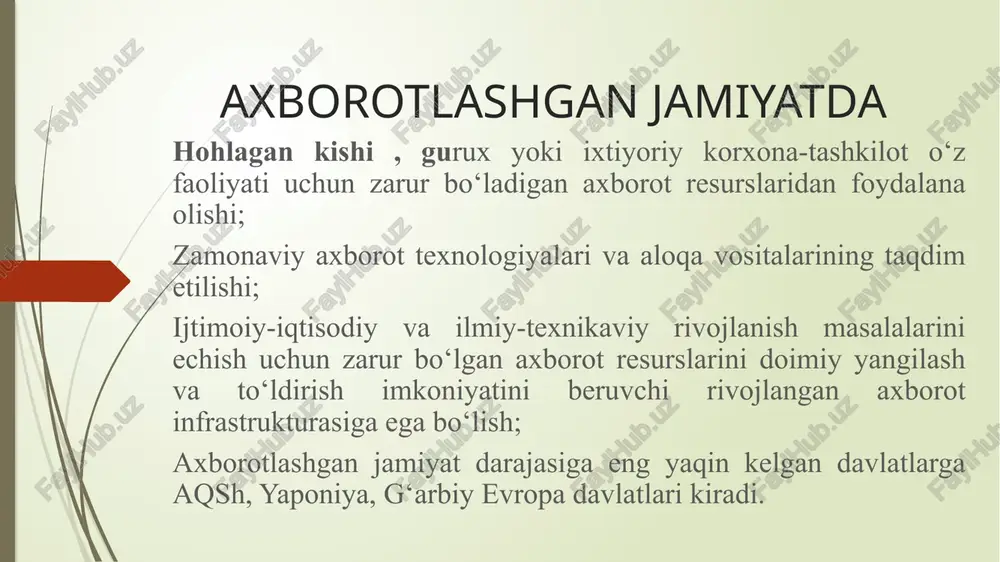 AXBOROTLASHGAN JAMIYATDA

Hohlagan kishi , gurux yoki ixtiyoriy korxona-tashkilot o‘z faoliyati uchun zarur bo‘ladigan axborot resurslaridan foydalana olishi;

Zamonaviy axborot texnologiyalari va aloqa vositalarining taqdim etilishi;

Ijtimoiy-iqtisodiy va ilmiy-texnikaviy rivojlanish masalalarini echish uchun zarur bo‘lgan axborot resurslarini doimiy yangilash va to‘ldirish imkoniyatini beruvchi rivojlangan axborot infrastrukturasiga ega bo‘lish;

Axborotlashgan jamiyat darajasiga eng yaqin kelgan davlatlarga AQSh, Yaponiya, G‘arbiy Evropa davlatlari kiradi.

FaylHub.uz